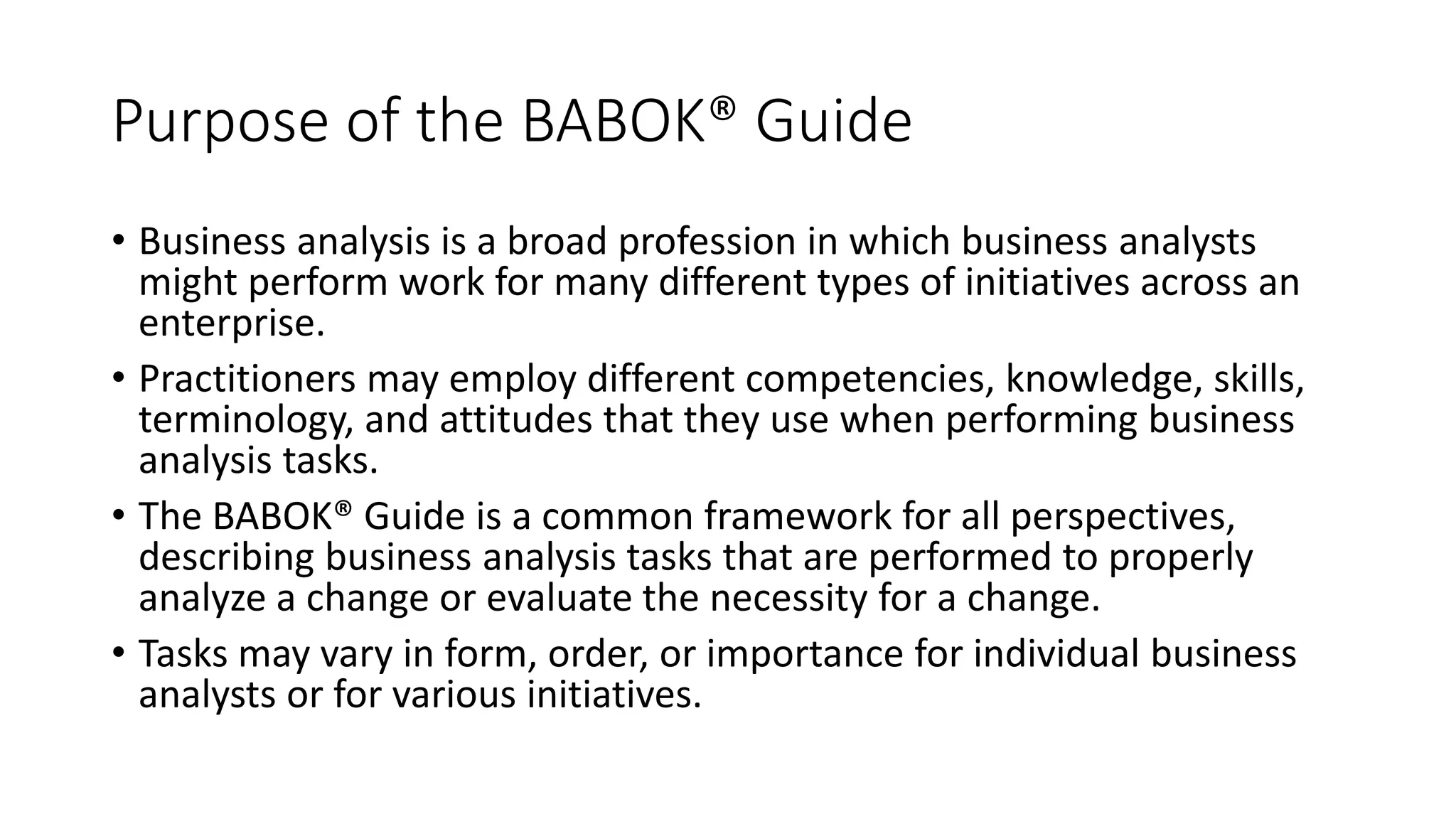 Purpose of the BABOK® Guide

• Business analysis is a broad profession in which business analysts might perform work for many different types of initiatives across an enterprise.

• Practitioners may employ different competencies, knowledge, skills, terminology, and attitudes that they use when performing business analysis tasks.

• The BABOK® Guide is a common framework for all perspectives, describing business analysis tasks that are performed to properly analyze a change or evaluate the necessity for a change.

• Tasks may vary in form, order, or importance for individual business analysts or for various initiatives.